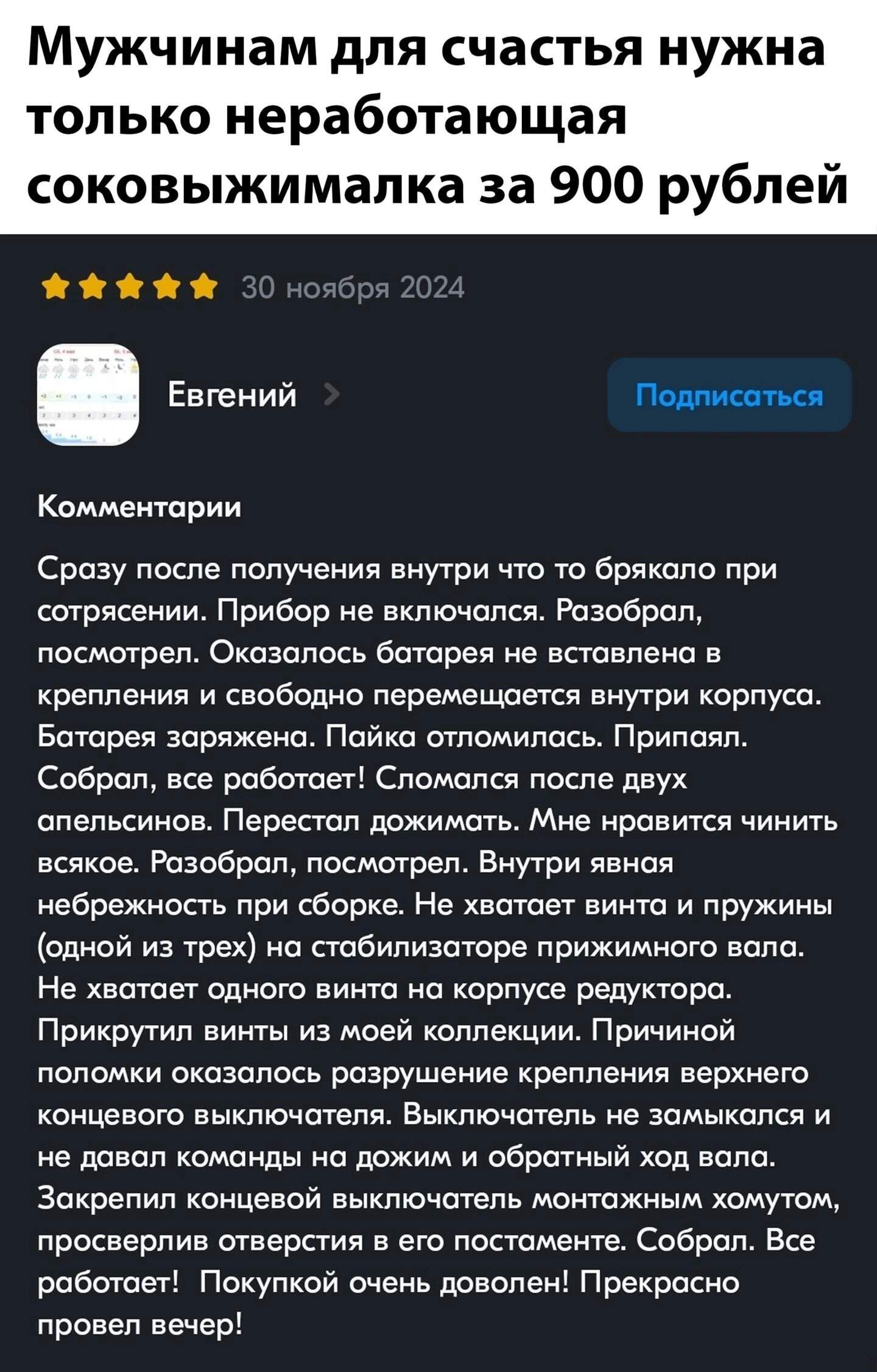 Мужчинам для счастья нужна только неработающая соковыжималка за 900 рублей

30 ноября 2024

Евгений

Подписаться

Комментарии

Сразу после получения внутри что то брякало при сотрясении. Прибор не включался. Разобрал, посмотрел. Оказалось батарея не вставлена в крепления и свободно перемещается внутри корпуса. Батарея заряжена. Пайка отломилась. Припаял. Собрал, все работает! Сломался после двух апельсинов. Перестал дожимать. Мне нравится чинить всякое. Разобрал, посмотрел. Внутри явная небрежность при сборке. Не хватает винта и пружины (одной из трех) на стабилизаторе прижимного вала. Не хватает одного винта на корпусе редуктора. Прикрутил винты из моей коллекции. Причиной поломки оказалось разрушение крепления верхнего концевого выключателя. Выключатель не замыкался и не давал команды на дожим и обратный ход вала. Закрепил концевой выключатель монтажным хомутом, просверлив отверстия в его постаменте. Собрал. Все работает! Покупкой очень доволен! Прекрасно провел вечер!